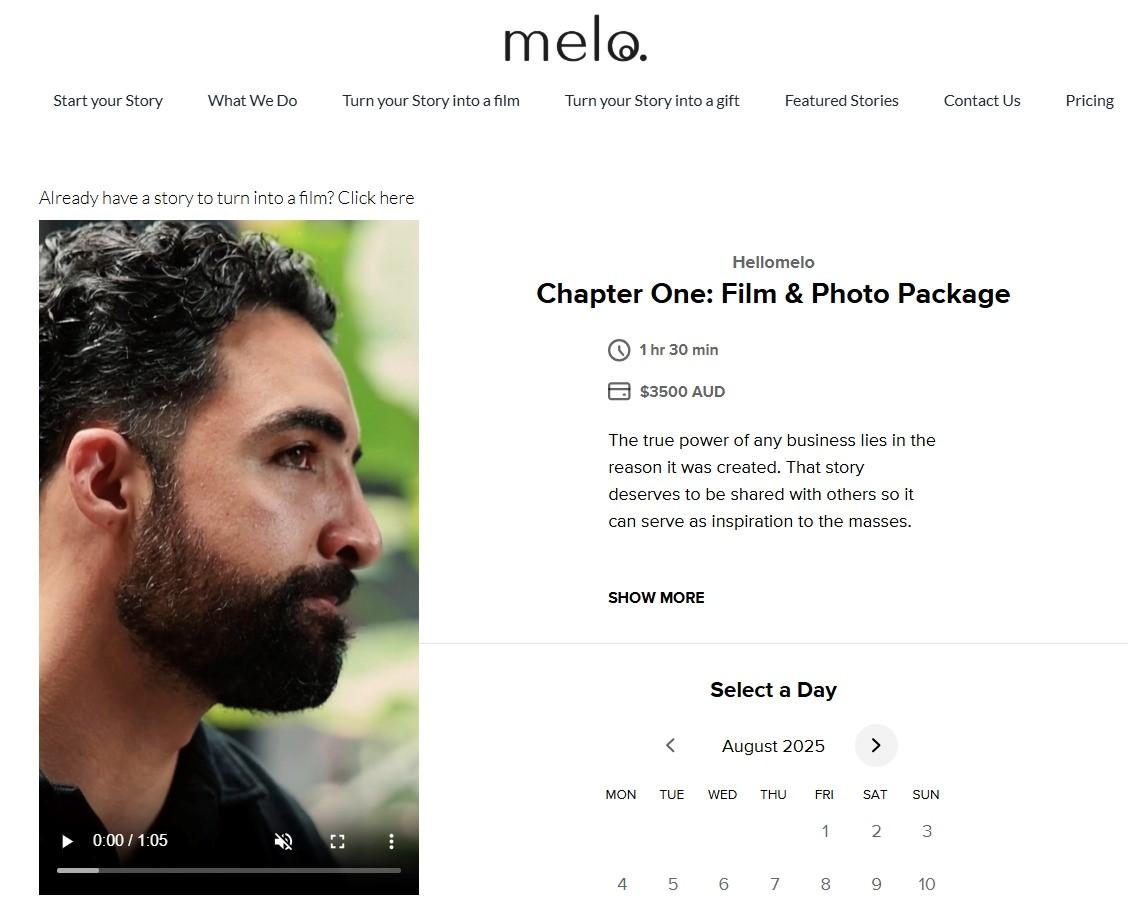 melo.

Start your Story What We Do Turn your Story into a film Turn your Story into a gift Featured Stories Contact Us Pricing

Already have a story to turn into a film? Click here

0:00 / 1:05

Hellomelo

Chapter One: Film & Photo Package

1 hr 30 min

$3500 AUD

The true power of any business lies in the reason it was created. That story deserves to be shared with others so it can serve as inspiration to the masses.

SHOW MORE

Select a Day

August 2025

| MON | TUE | WED | THU | FRI | SAT | SUN |
|---|---|---|---|---|---|---|
| | | | | 1 | 2 | 3 |
| 4 | 5 | 6 | 7 | 8 | 9 | 10 |